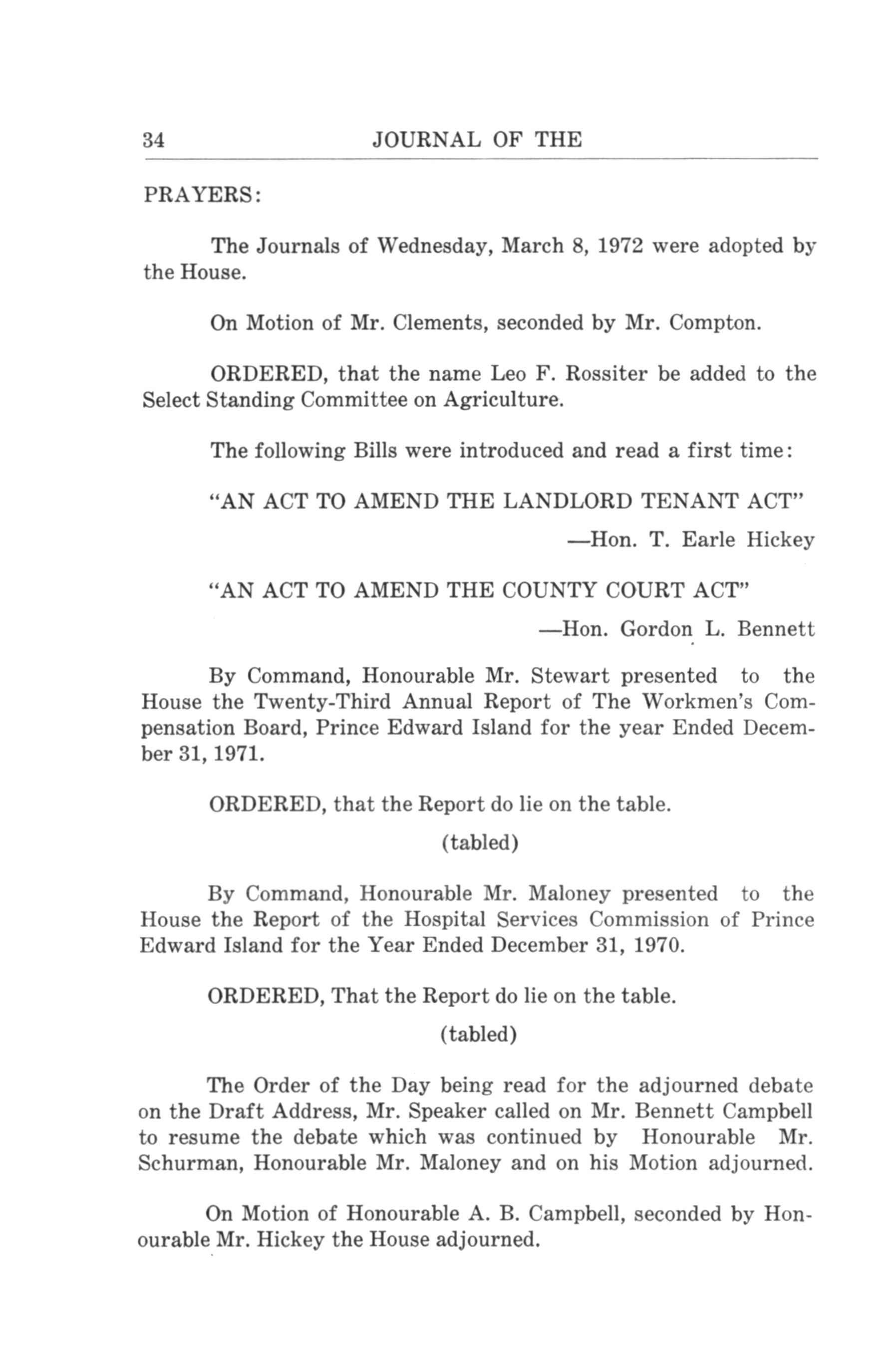 34 JOURNAL OF THE

PRAYERS:

The Journals of Wednesday, March 8, 1972 were adopted by the House.

On Motion of Mr. Clements, seconded by Mr. Compton.

ORDERED, that the name Leo F. Rossiter be added to the Select Standing Committee on Agriculture.

The following Bills were introduced and read a first time:

"AN ACT TO AMEND THE LANDLORD TENANT ACT"

—Hon. T. Earle Hickey

"AN ACT TO AMEND THE COUNTY COURT ACT"

—Hon. Gordon L. Bennett

By Command, Honourable Mr. Stewart presented to the House the Twenty-Third Annual Report of The Workmen's Compensation Board, Prince Edward Island for the year Ended December 31, 1971.

ORDERED, that the Report do lie on the table.

(tabled)

By Command, Honourable Mr. Maloney presented to the House the Report of the Hospital Services Commission of Prince Edward Island for the Year Ended December 31, 1970.

ORDERED, That the Report do lie on the table.

(tabled)

The Order of the Day being read for the adjourned debate on the Draft Address, Mr. Speaker called on Mr. Bennett Campbell to resume the debate which was continued by Honourable Mr. Schurman, Honourable Mr. Maloney and on his Motion adjourned.

On Motion of Honourable A. B. Campbell, seconded by Honourable Mr. Hickey the House adjourned.